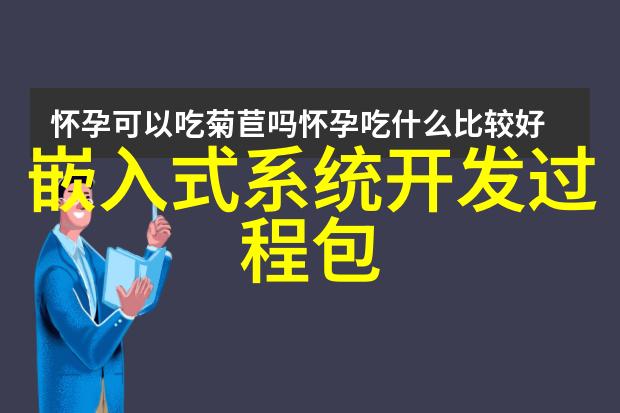 怀孕可以吃菊苣吗怀孕吃什么比较好

嵌入式系统开发过程包